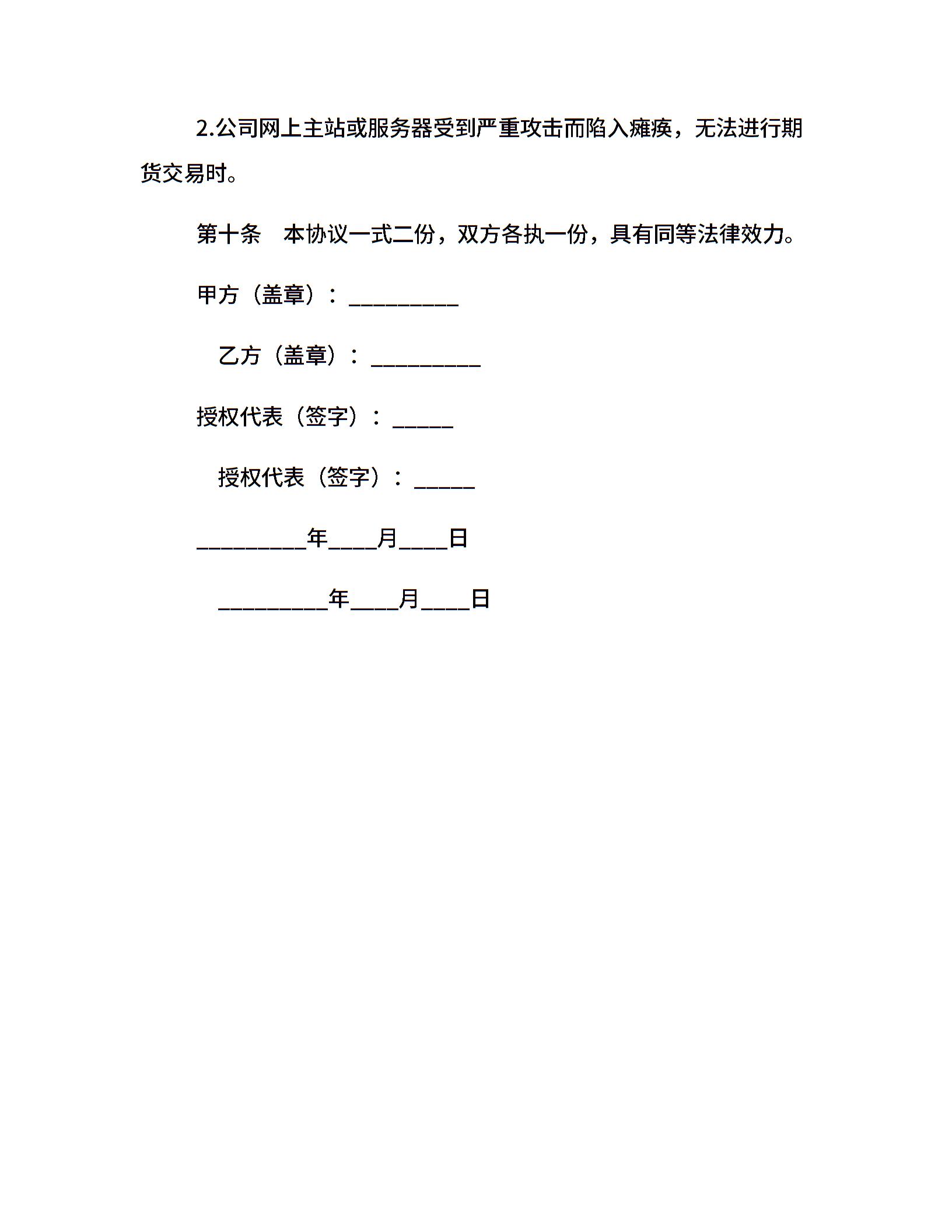 2.公司网上主站或服务器受到严重攻击而陷入瘫痪，无法进行期货交易时。

第十条　本协议一式二份，双方各执一份，具有同等法律效力。

甲方（盖章）：__________

乙方（盖章）：__________

授权代表（签字）：______

授权代表（签字）：______

__________年____月____日

__________年____月____日